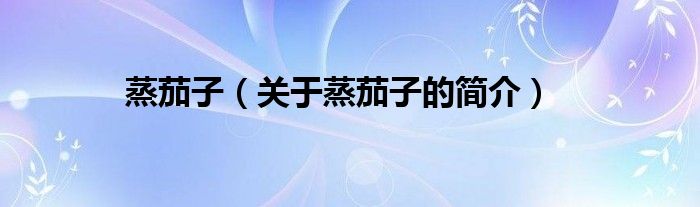 蒸茄子（关于蒸茄子的简介）